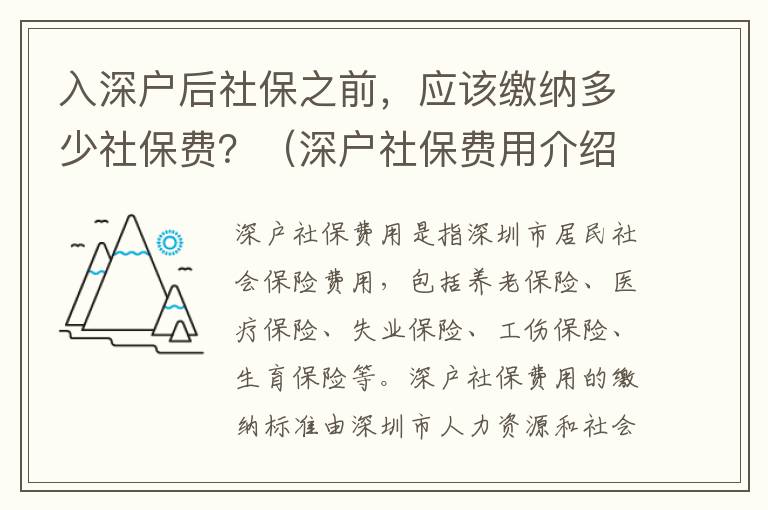 入深户后社保之前，应该缴纳多少社保费？（深户社保费用介绍

深户社保费用是指深圳市居民社会保险费用，包括养老保险、医疗保险、失业保险、工伤保险、生育保险等。深户社保费用的缴纳标准由深圳市人力资源和社会